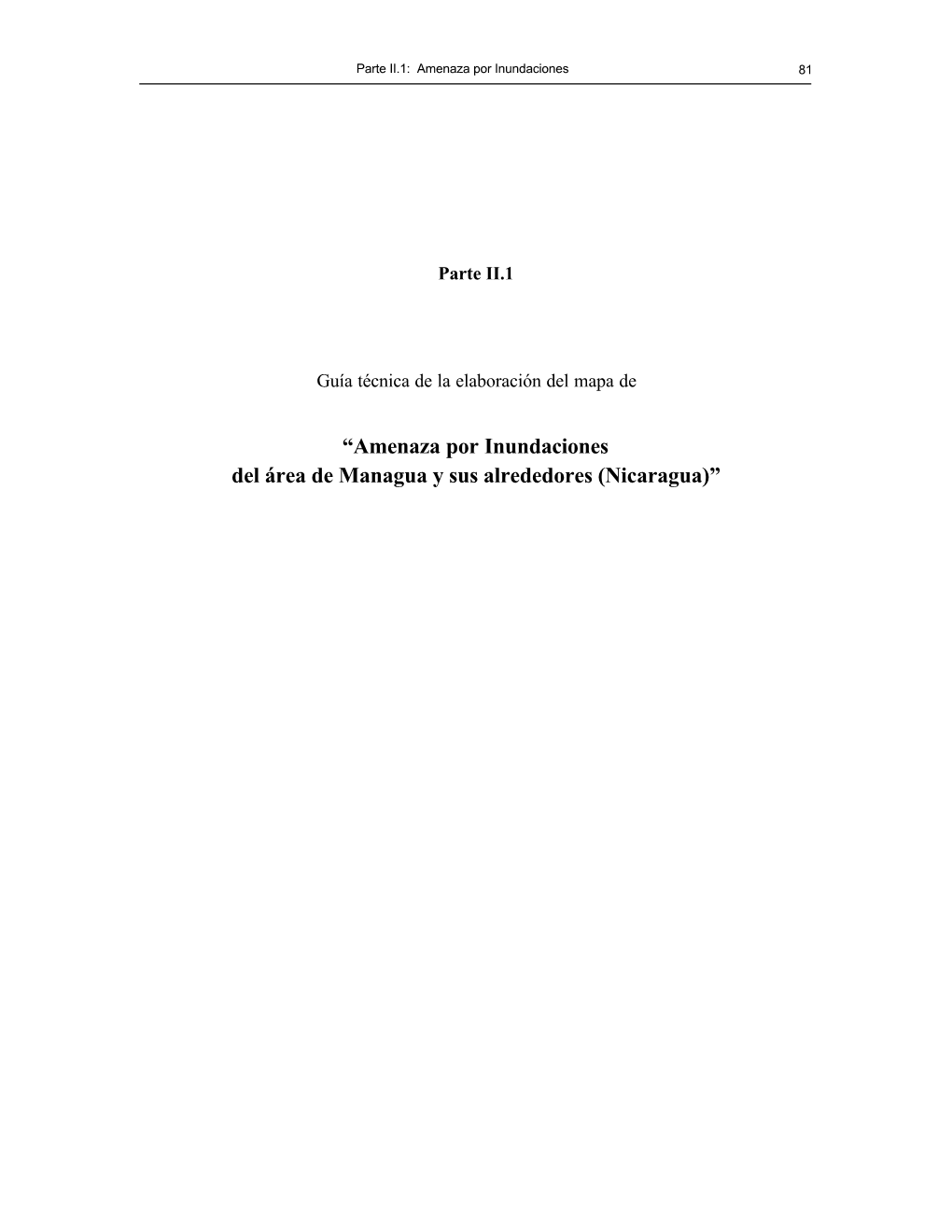 Parte II.1: Amenaza por Inundaciones 81

Parte II.1

Guía técnica de la elaboración del mapa de

“Amenaza por Inundaciones del área de Managua y sus alrededores (Nicaragua)”